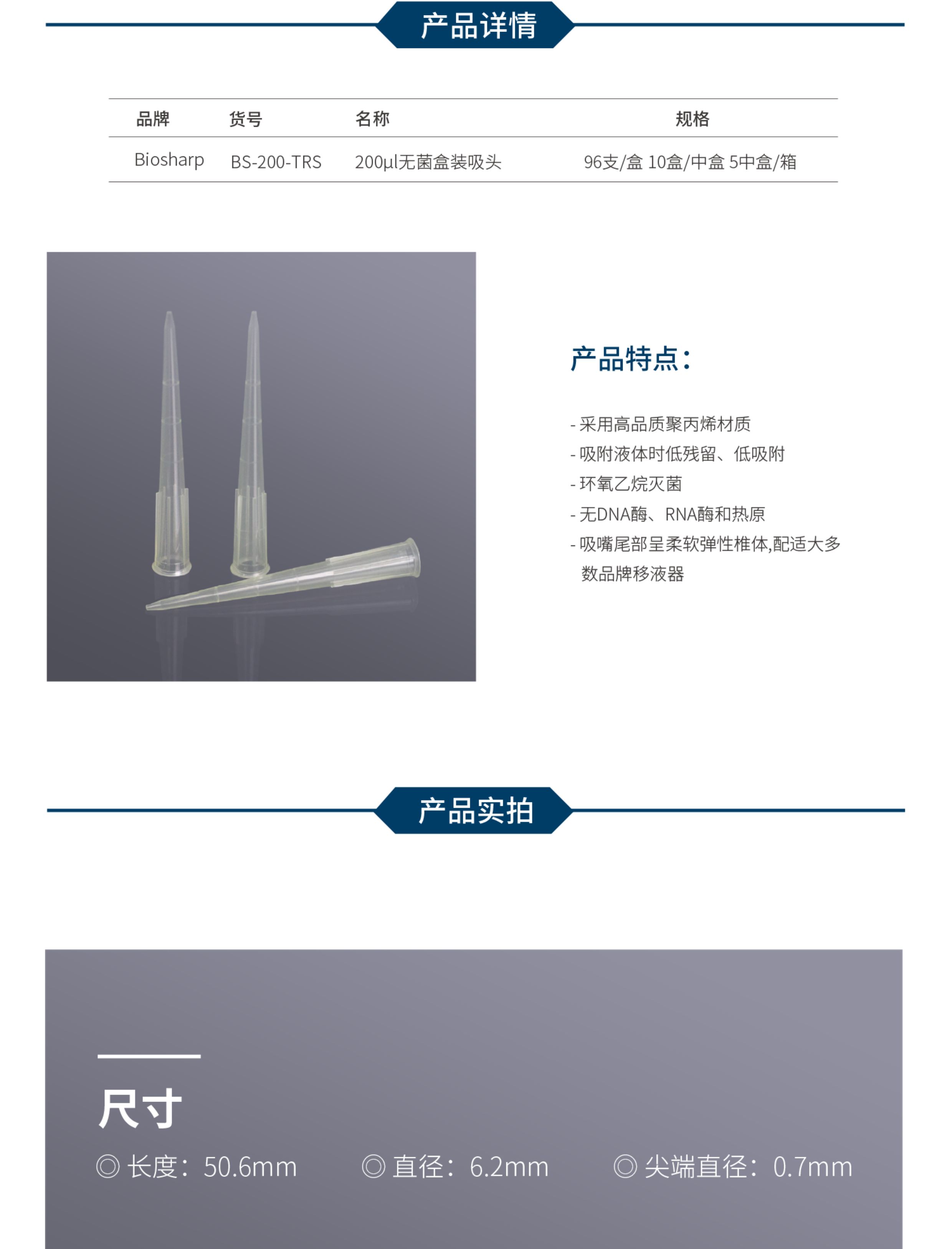 产品详情

| 品牌 | 货号 | 名称 | 规格 |
|---|---|---|---|
| Biosharp | BS-200-TRS | 200µl无菌盒装吸头 | 96支/盒 10盒/中盒 5中盒/箱 |

产品特点:

- 采用高品质聚丙烯材质
- 吸附液体时低残留、低吸附
- 环氧乙烷灭菌
- 无DNA酶、RNA酶和热原
- 吸嘴尾部呈柔软弹性椎体,配适大多数品牌移液器

产品实拍

尺寸

◎ 长度：50.6mm ◎ 直径：6.2mm ◎ 尖端直径：0.7mm